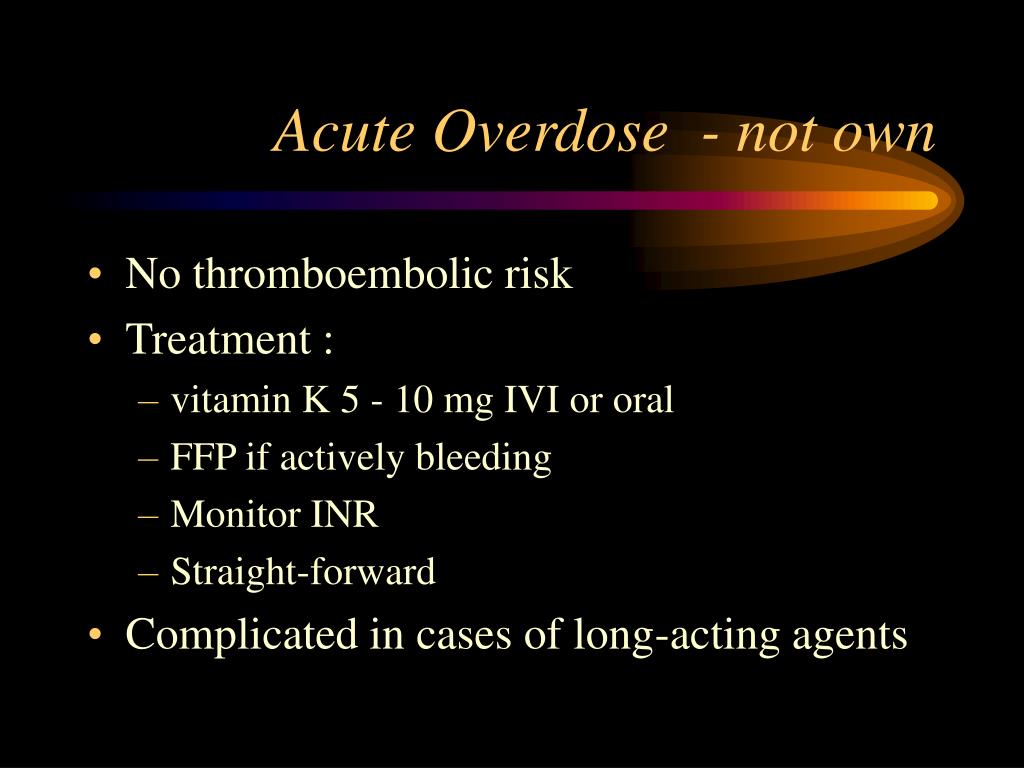 Acute Overdose  - not own

• No thromboembolic risk
• Treatment :
  – vitamin K 5 - 10 mg IVI or oral
  – FFP if actively bleeding
  – Monitor INR
  – Straight-forward
• Complicated in cases of long-acting agents